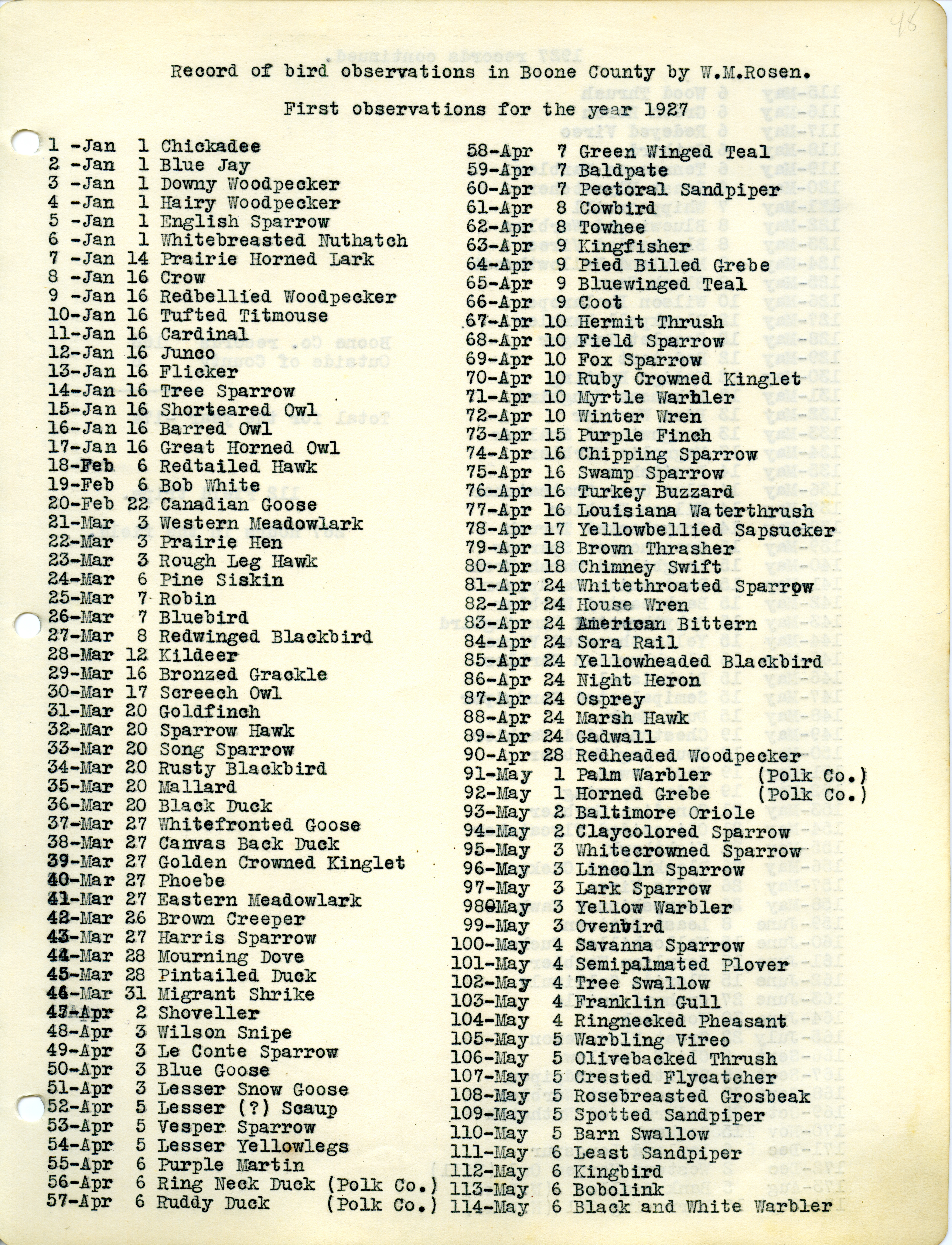 48

Record of bird observations in Boone County by W.M.Rosen.

First observations for the year 1927

1 -Jan 1 Chickadee
2 -Jan 1 Blue Jay
3 -Jan 1 Downy Woodpecker
4 -Jan 1 Hairy Woodpecker
5 -Jan 1 English Sparrow
6 -Jan 1 Whitebreasted Nuthatch
7 -Jan 14 Prairie Horned Lark
8 -Jan 16 Crow
9 -Jan 16 Redbellied Woodpecker
10-Jan 16 Tufted Titmouse
11-Jan 16 Cardinal
12-Jan 16 Junco
13-Jan 16 Flicker
14-Jan 16 Tree Sparrow
15-Jan 16 Shorteared Owl
16-Jan 16 Barred Owl
17-Jan 16 Great Horned Owl
18-Feb 6 Redtailed Hawk
19-Feb 6 Bob White
20-Feb 22 Canadian Goose
21-Mar 3 Western Meadowlark
22-Mar 3 Prairie Hen
23-Mar 3 Rough Leg Hawk
24-Mar 6 Pine Siskin
25-Mar 7 Robin
26-Mar 7 Bluebird
27-Mar 8 Redwinged Blackbird
28-Mar 12 Kildeer
29-Mar 16 Bronzed Grackle
30-Mar 17 Screech Owl
31-Mar 20 Goldfinch
32-Mar 20 Sparrow Hawk
33-Mar 20 Song Sparrow
34-Mar 20 Rusty Blackbird
35-Mar 20 Mallard
36-Mar 20 Black Duck
37-Mar 27 Whitefronted Goose
38-Mar 27 Canvas Back Duck
39-Mar 27 Golden Crowned Kinglet
40-Mar 27 Phoebe
41-Mar 27 Eastern Meadowlark
42-Mar 26 Brown Creeper
43-Mar 27 Harris Sparrow
44-Mar 28 Mourning Dove
45-Mar 28 Pintailed Duck
46-Mar 31 Migrant Shrike
47-Apr 2 Shoveller
48-Apr 3 Wilson Snipe
49-Apr 3 Le Conte Sparrow
50-Apr 3 Blue Goose
51-Apr 3 Lesser Snow Goose
52-Apr 5 Lesser (?) Scaup
53-Apr 5 Vesper Sparrow
54-Apr 5 Lesser Yellowlegs
55-Apr 6 Purple Martin
56-Apr 6 Ring Neck Duck (Polk Co.)
57-Apr 6 Ruddy Duck (Polk Co.)

58-Apr 7 Green Winged Teal
59-Apr 7 Baldpate
60-Apr 7 Pectoral Sandpiper
61-Apr 8 Cowbird
62-Apr 8 Towhee
63-Apr 9 Kingfisher
64-Apr 9 Pied Billed Grebe
65-Apr 9 Bluewinged Teal
66-Apr 9 Coot
67-Apr 10 Hermit Thrush
68-Apr 10 Field Sparrow
69-Apr 10 Fox Sparrow
70-Apr 10 Ruby Crowned Kinglet
71-Apr 10 Myrtle Warbler
72-Apr 10 Winter Wren
73-Apr 15 Purple Finch
74-Apr 16 Chipping Sparrow
75-Apr 16 Swamp Sparrow
76-Apr 16 Turkey Buzzard
77-Apr 16 Louisiana Waterthrush
78-Apr 17 Yellowbellied Sapsucker
79-Apr 18 Brown Thrasher
80-Apr 18 Chimney Swift
81-Apr 24 Whitethroated Sparrow
82-Apr 24 House Wren
83-Apr 24 American Bittern
84-Apr 24 Sora Rail
85-Apr 24 Yellowheaded Blackbird
86-Apr 24 Night Heron
87-Apr 24 Osprey
88-Apr 24 Marsh Hawk
89-Apr 24 Gadwall
90-Apr 28 Redheaded Woodpecker
91-May 1 Palm Warbler (Polk Co.)
92-May 1 Horned Grebe (Polk Co.)
93-May 2 Baltimore Oriole
94-May 2 Claycolored Sparrow
95-May 3 Whitecrowned Sparrow
96-May 3 Lincoln Sparrow
97-May 3 Lark Sparrow
98-May 3 Yellow Warbler
99-May 3 Ovenbird
100-May 4 Savanna Sparrow
101-May 4 Semipalmated Plover
102-May 4 Tree Swallow
103-May 4 Franklin Gull
104-May 4 Ringnecked Pheasant
105-May 5 Warbling Vireo
106-May 5 Olivebacked Thrush
107-May 5 Crested Flycatcher
108-May 5 Rosebreasted Grosbeak
109-May 5 Spotted Sandpiper
110-May 5 Barn Swallow
111-May 6 Least Sandpiper
112-May 6 Kingbird
113-May 6 Bobolink
114-May 6 Black and White Warbler